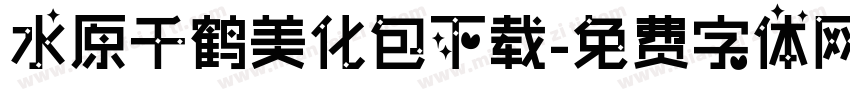 水原千鹤美化包下载-免费字体网